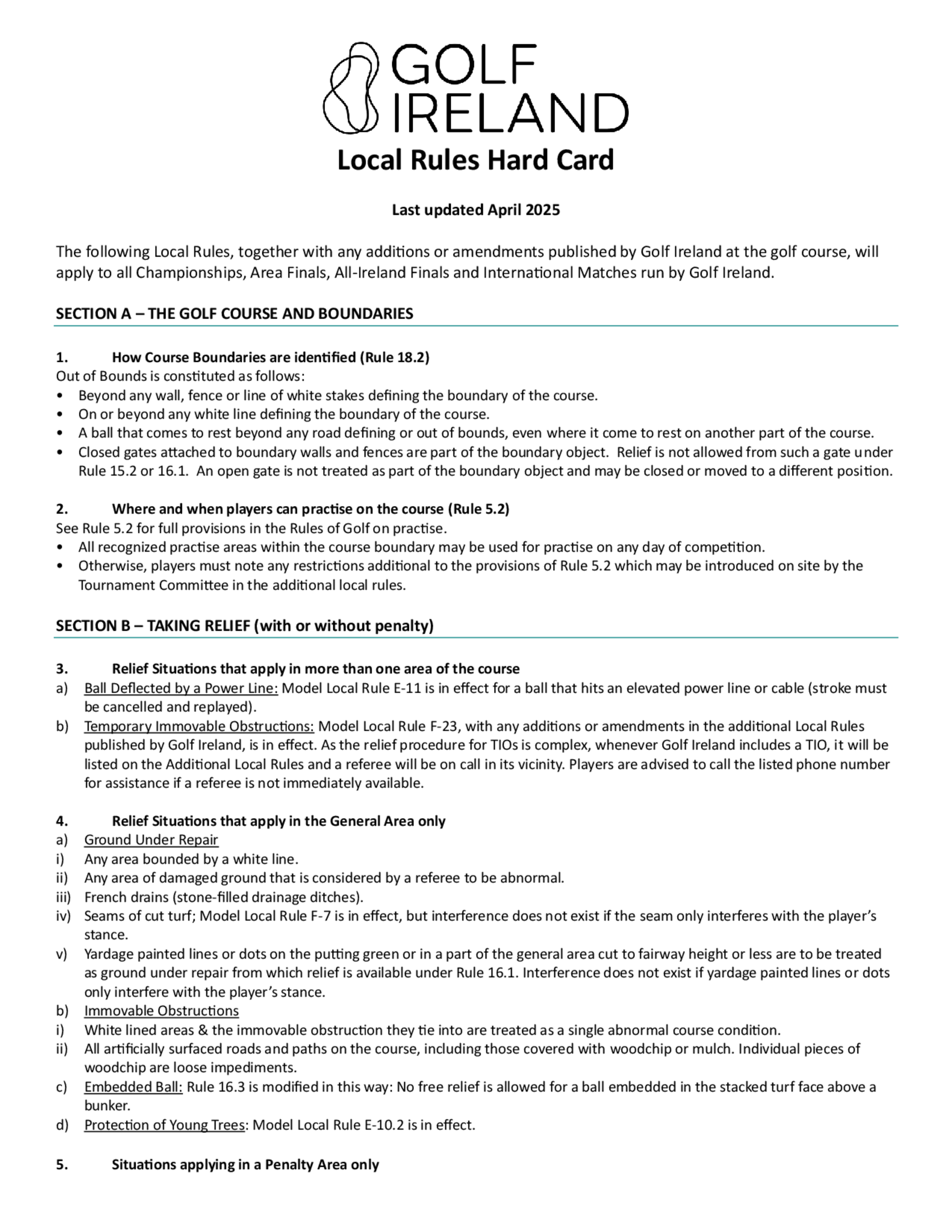 GOLF IRELAND

Local Rules Hard Card

Last updated April 2025

The following Local Rules, together with any additions or amendments published by Golf Ireland at the golf course, will apply to all Championships, Area Finals, All-Ireland Finals and International Matches run by Golf Ireland.

SECTION A – THE GOLF COURSE AND BOUNDARIES

1. How Course Boundaries are identified (Rule 18.2)
Out of Bounds is constituted as follows:
• Beyond any wall, fence or line of white stakes defining the boundary of the course.
• On or beyond any white line defining the boundary of the course.
• A ball that comes to rest beyond any road defining or out of bounds, even where it come to rest on another part of the course.
• Closed gates attached to boundary walls and fences are part of the boundary object. Relief is not allowed from such a gate under Rule 15.2 or 16.1. An open gate is not treated as part of the boundary object and may be closed or moved to a different position.

2. Where and when players can practise on the course (Rule 5.2)
See Rule 5.2 for full provisions in the Rules of Golf on practise.
• All recognized practise areas within the course boundary may be used for practise on any day of competition.
• Otherwise, players must note any restrictions additional to the provisions of Rule 5.2 which may be introduced on site by the Tournament Committee in the additional local rules.

SECTION B – TAKING RELIEF (with or without penalty)

3. Relief Situations that apply in more than one area of the course
a) Ball Deflected by a Power Line: Model Local Rule E-11 is in effect for a ball that hits an elevated power line or cable (stroke must be cancelled and replayed).
b) Temporary Immovable Obstructions: Model Local Rule F-23, with any additions or amendments in the additional Local Rules published by Golf Ireland, is in effect. As the relief procedure for TIOs is complex, whenever Golf Ireland includes a TIO, it will be listed on the Additional Local Rules and a referee will be on call in its vicinity. Players are advised to call the listed phone number for assistance if a referee is not immediately available.

4. Relief Situations that apply in the General Area only
a) Ground Under Repair
i) Any area bounded by a white line.
ii) Any area of damaged ground that is considered by a referee to be abnormal.
iii) French drains (stone-filled drainage ditches).
iv) Seams of cut turf; Model Local Rule F-7 is in effect, but interference does not exist if the seam only interferes with the player's stance.
v) Yardage painted lines or dots on the putting green or in a part of the general area cut to fairway height or less are to be treated as ground under repair from which relief is available under Rule 16.1. Interference does not exist if yardage painted lines or dots only interfere with the player's stance.
b) Immovable Obstructions
i) White lined areas & the immovable obstruction they tie into are treated as a single abnormal course condition.
ii) All artificially surfaced roads and paths on the course, including those covered with woodchip or mulch. Individual pieces of woodchip are loose impediments.
c) Embedded Ball: Rule 16.3 is modified in this way: No free relief is allowed for a ball embedded in the stacked turf face above a bunker.
d) Protection of Young Trees: Model Local Rule E-10.2 is in effect.

5. Situations applying in a Penalty Area only